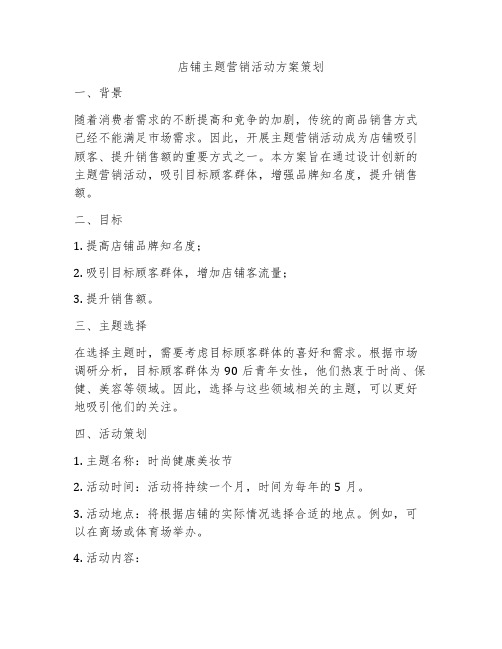 店铺主题营销活动方案策划

一、背景

随着消费者需求的不断提高和竞争的加剧，传统的商品销售方式已经不能满足市场需求。因此，开展主题营销活动成为店铺吸引顾客、提升销售额的重要方式之一。本方案旨在通过设计创新的主题营销活动，吸引目标顾客群体，增强品牌知名度，提升销售额。

二、目标

1. 提高店铺品牌知名度；

2. 吸引目标顾客群体，增加店铺客流量；

3. 提升销售额。

三、主题选择

在选择主题时，需要考虑目标顾客群体的喜好和需求。根据市场调研分析，目标顾客群体为 90 后青年女性，他们热衷于时尚、保健、美容等领域。因此，选择与这些领域相关的主题，可以更好地吸引他们的关注。

四、活动策划

1. 主题名称：时尚健康美妆节

2. 活动时间：活动将持续一个月，时间为每年的 5 月。

3. 活动地点：将根据店铺的实际情况选择合适的地点。例如，可以在商场或体育场举办。

4. 活动内容：